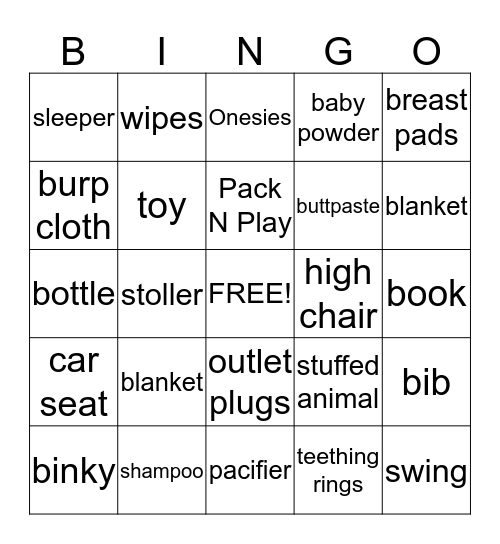 | B | I | N | G | O |
|---|---|---|---|---|
| sleeper | wipes | Onesies | baby powder | breast pads |
| burp cloth | toy | Pack N Play | buttpaste | blanket |
| bottle | stoller | FREE! | high chair | book |
| car seat | blanket | outlet plugs | stuffed animal | bib |
| binky | shampoo | pacifier | teething rings | swing |